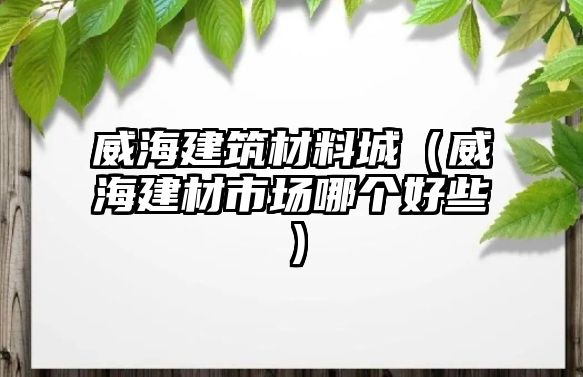 威海建筑材料城（威海建材市场哪个好些）